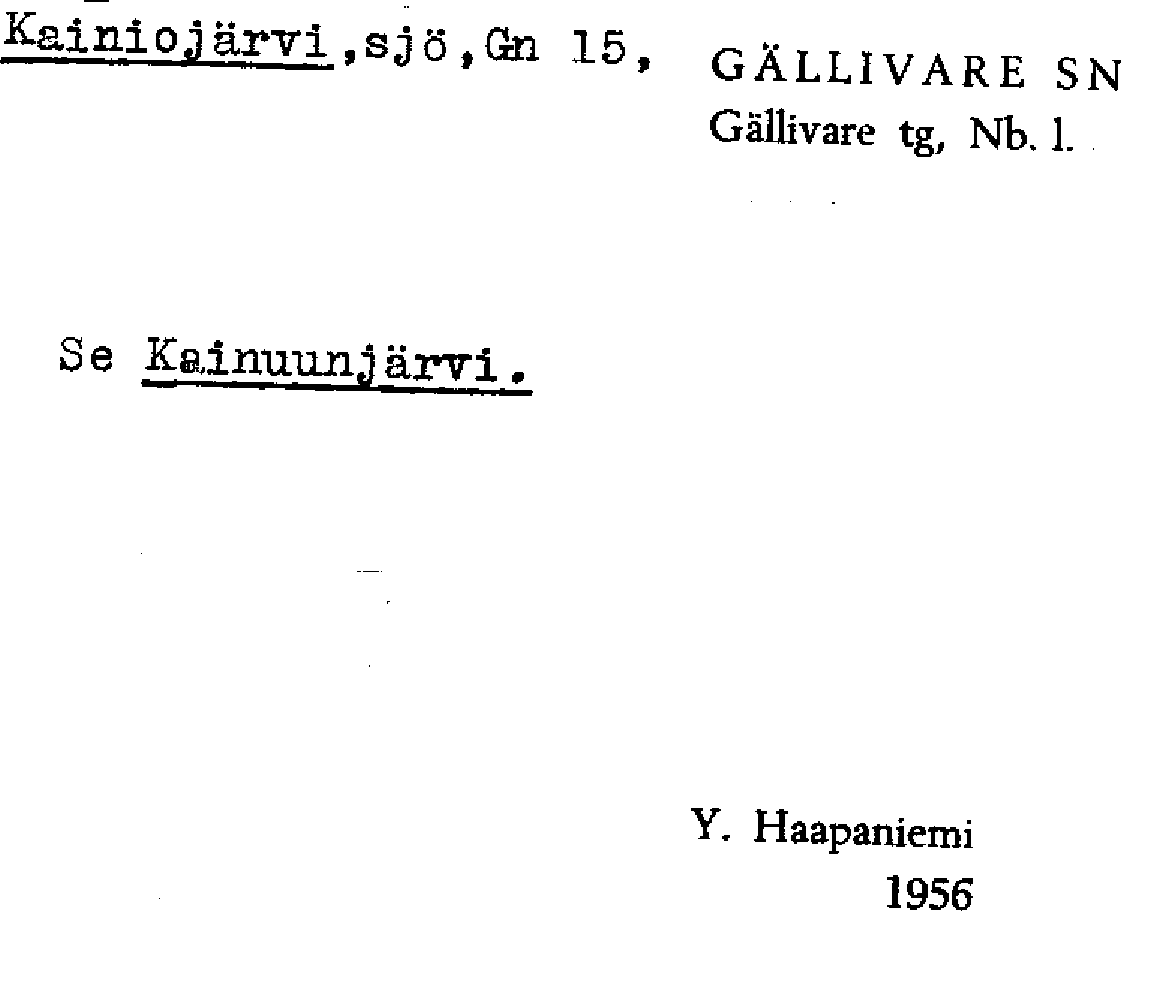 Kainiojärvi,sjö,Gn 15,

GÄLLIVARE SN
Gällivare tg, Nb. l.

Se Kainuunjärvi.

Y. Haapaniemi
1956